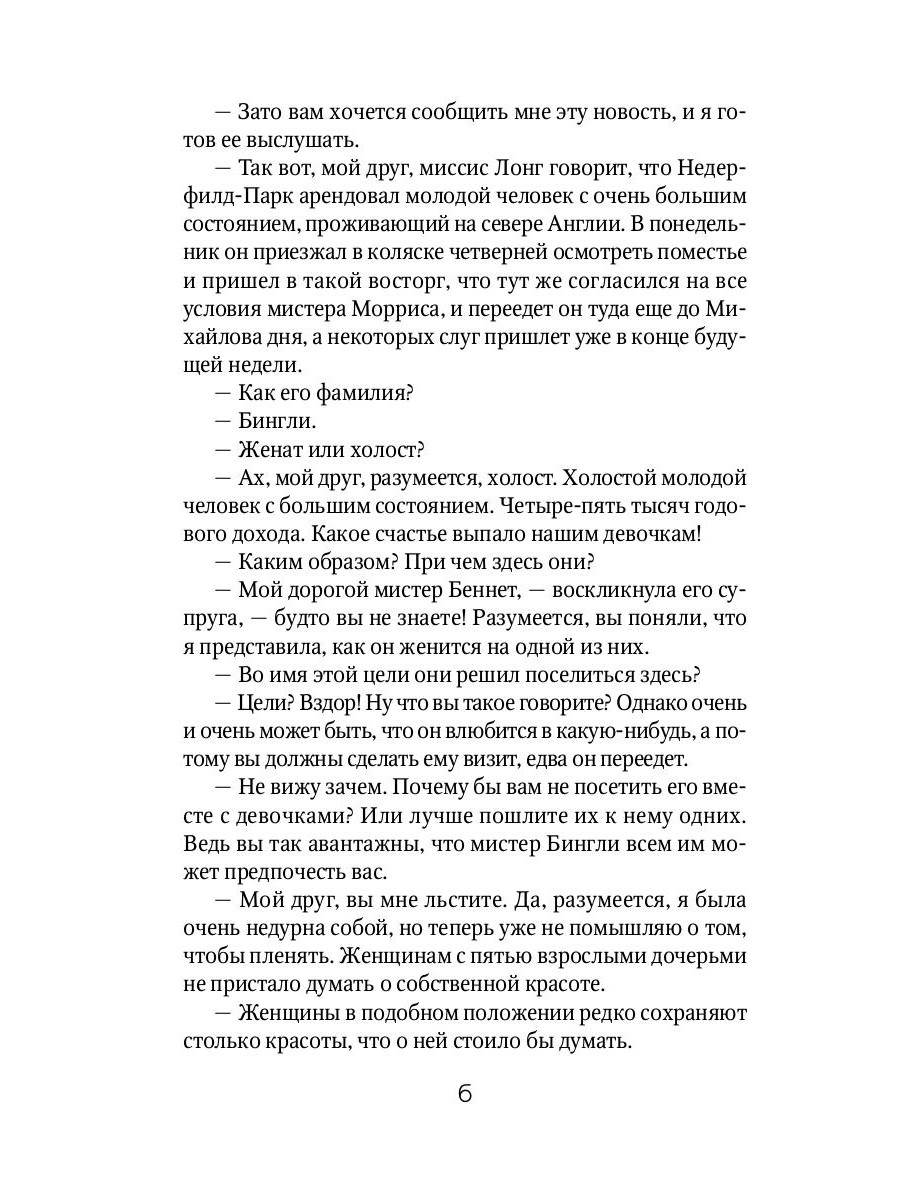 — Зато вам хочется сообщить мне эту новость, и я готов ее выслушать.

— Так вот, мой друг, миссис Лонг говорит, что Недерфилд-Парк арендовал молодой человек с очень большим состоянием, проживающий на севере Англии. В понедельник он приезжал в коляске четверней осмотреть поместье и пришел в такой восторг, что тут же согласился на все условия мистера Морриса, и переедет он туда еще до Михайлова дня, а некоторых слуг пришлет уже в конце будущей недели.

— Как его фамилия?

— Бингли.

— Женат или холост?

— Ах, мой друг, разумеется, холост. Холостой молодой человек с большим состоянием. Четыре-пять тысяч годового дохода. Какое счастье выпало нашим девочкам!

— Каким образом? При чем здесь они?

— Мой дорогой мистер Беннет, — воскликнула его супруга, — будто вы не знаете! Разумеется, вы поняли, что я представила, как он женится на одной из них.

— Во имя этой цели они решил поселиться здесь?

— Цели? Вздор! Ну что вы такое говорите? Однако очень и очень может быть, что он влюбится в какую-нибудь, а потому вы должны сделать ему визит, едва он переедет.

— Не вижу зачем. Почему бы вам не посетить его вместе с девочками? Или лучше пошлите их к нему одних. Ведь вы так авантажны, что мистер Бингли всем им может предпочесть вас.

— Мой друг, вы мне льстите. Да, разумеется, я была очень недурна собой, но теперь уже не помышляю о том, чтобы пленять. Женщинам с пятью взрослыми дочерьми не пристало думать о собственной красоте.

— Женщины в подобном положении редко сохраняют столько красоты, что о ней стоило бы думать.

6